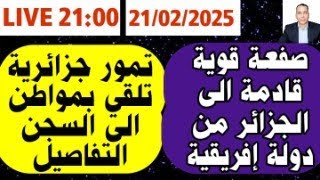 LIVE 21:00

21/02/2025

صفعة قوية قادمة الى الجزائر من دولة إفريقية

تمور جزائرية تلقي بمواطن الى السجن التفاصيل